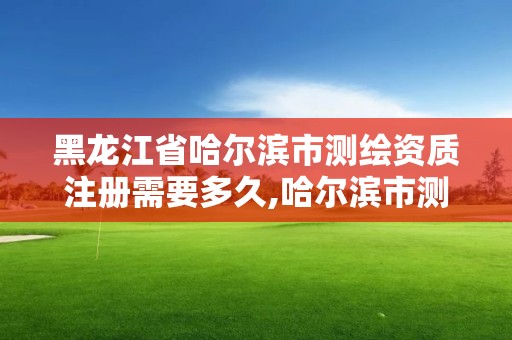 黑龙江省哈尔滨市测绘资质注册需要多久,哈尔滨市测